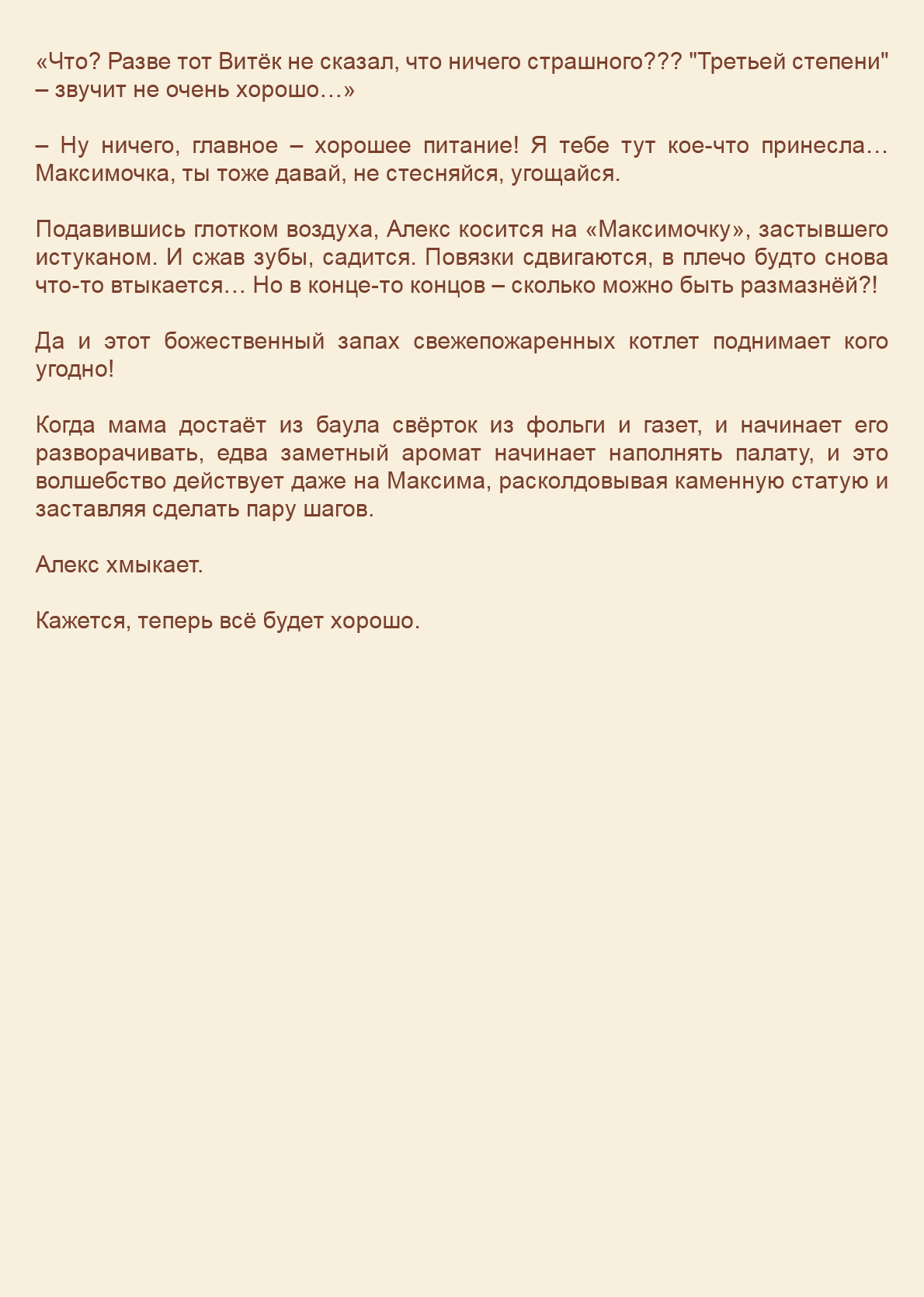 «Что? Разве тот Витёк не сказал, что ничего страшного??? "Третьей степени" – звучит не очень хорошо…»

– Ну ничего, главное – хорошее питание! Я тебе тут кое-что принесла… Максимочка, ты тоже давай, не стесняйся, угощайся.

Подавившись глотком воздуха, Алекс косится на «Максимочку», застывшего истуканом. И сжав зубы, садится. Повязки сдвигаются, в плечо будто снова что-то втыкается… Но в конце-то концов – сколько можно быть размазнёй?!

Да и этот божественный запах свежепожаренных котлет поднимает кого угодно!

Когда мама достаёт из баула свёрток из фольги и газет, и начинает его разворачивать, едва заметный аромат начинает наполнять палату, и это волшебство действует даже на Максима, расколдовывая каменную статую и заставляя сделать пару шагов.

Алекс хмыкает.

Кажется, теперь всё будет хорошо.